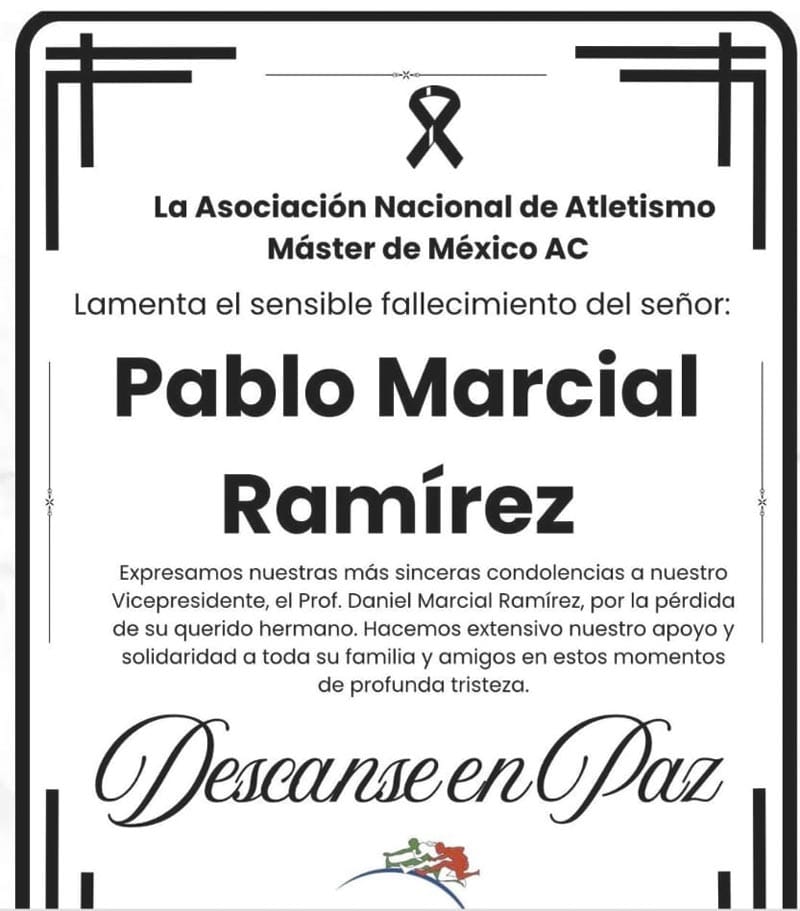 La Asociación Nacional de Atletismo Máster de México AC

Lamenta el sensible fallecimiento del señor:

Pablo Marcial Ramírez

Expresamos nuestras más sinceras condolencias a nuestro Vicepresidente, el Prof. Daniel Marcial Ramírez, por la pérdida de su querido hermano. Hacemos extensivo nuestro apoyo y solidaridad a toda su familia y amigos en estos momentos de profunda tristeza.

Descanse en Paz